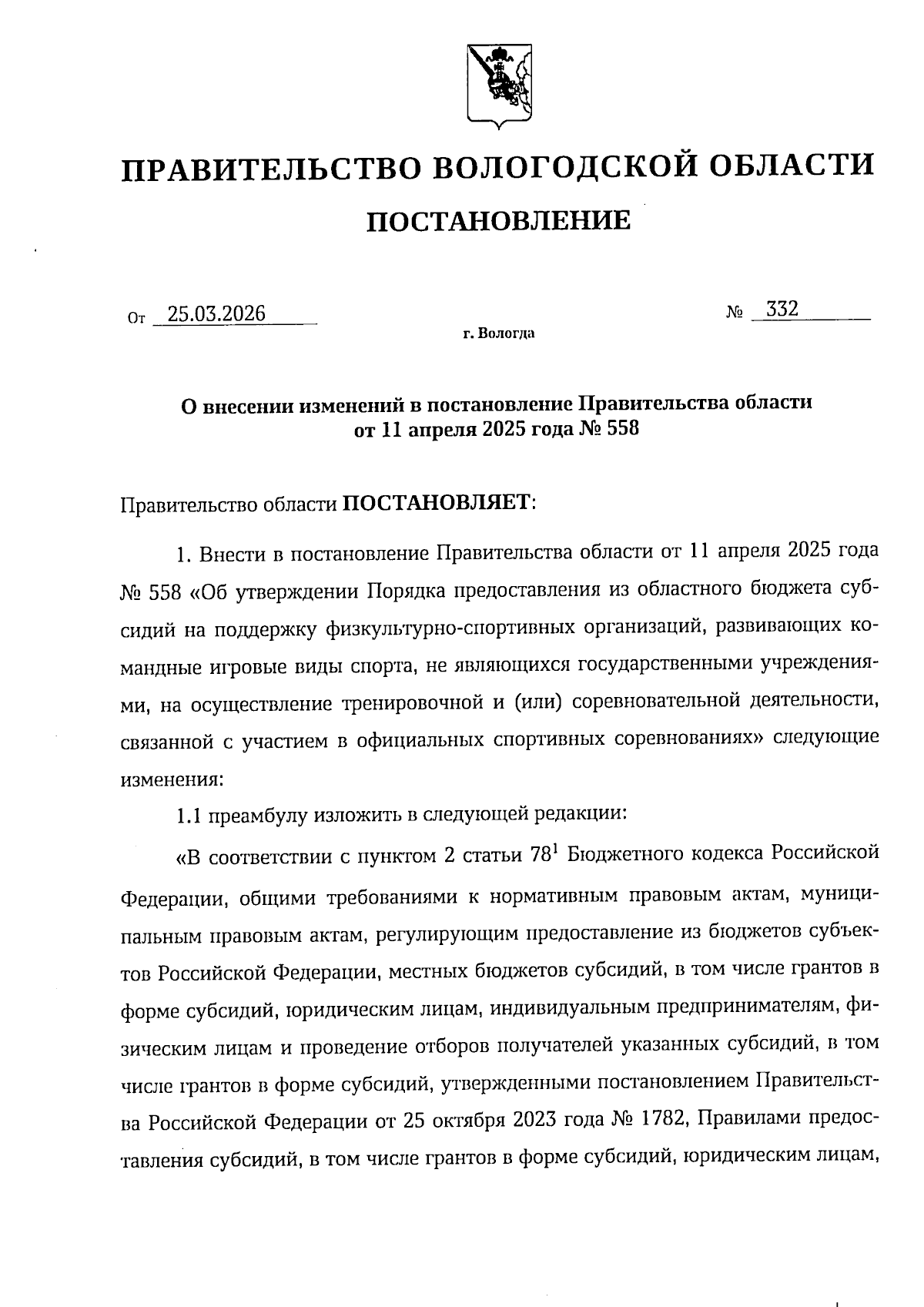 ПРАВИТЕЛЬСТВО ВОЛОГОДСКОЙ ОБЛАСТИ

ПОСТАНОВЛЕНИЕ

От 25.03.2026 № 332

г. Вологда

О внесении изменений в постановление Правительства области от 11 апреля 2025 года № 558

Правительство области ПОСТАНОВЛЯЕТ:

1. Внести в постановление Правительства области от 11 апреля 2025 года № 558 «Об утверждении Порядка предоставления из областного бюджета субсидий на поддержку физкультурно-спортивных организаций, развивающих командные игровые виды спорта, не являющихся государственными учреждениями, на осуществление тренировочной и (или) соревновательной деятельности, связанной с участием в официальных спортивных соревнованиях» следующие изменения:

1.1 преамбулу изложить в следующей редакции:

«В соответствии с пунктом 2 статьи $78^1$ Бюджетного кодекса Российской Федерации, общими требованиями к нормативным правовым актам, муниципальным правовым актам, регулирующим предоставление из бюджетов субъектов Российской Федерации, местных бюджетов субсидий, в том числе грантов в форме субсидий, юридическим лицам, индивидуальным предпринимателям, физическим лицам и проведение отборов получателей указанных субсидий, в том числе грантов в форме субсидий, утвержденными постановлением Правительства Российской Федерации от 25 октября 2023 года № 1782, Правилами предоставления субсидий, в том числе грантов в форме субсидий, юридическим лицам,